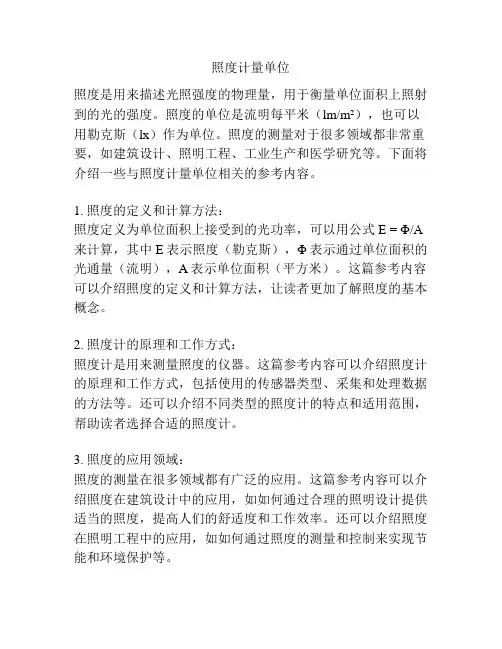 照度计量单位

照度是用来描述光照强度的物理量，用于衡量单位面积上照射到的光的强度。照度的单位是流明每平米（$lm/m^2$），也可以用勒克斯（lx）作为单位。照度的测量对于很多领域都非常重要，如建筑设计、照明工程、工业生产和医学研究等。下面将介绍一些与照度计量单位相关的参考内容。

1. 照度的定义和计算方法：
照度定义为单位面积上接受到的光功率，可以用公式 $E = \Phi/A$ 来计算，其中 E 表示照度（勒克斯），Φ 表示通过单位面积的光通量（流明），A 表示单位面积（平方米）。这篇参考内容可以介绍照度的定义和计算方法，让读者更加了解照度的基本概念。

2. 照度计的原理和工作方式：
照度计是用来测量照度的仪器。这篇参考内容可以介绍照度计的原理和工作方式，包括使用的传感器类型、采集和处理数据的方法等。还可以介绍不同类型的照度计的特点和适用范围，帮助读者选择合适的照度计。

3. 照度的应用领域：
照度的测量在很多领域都有广泛的应用。这篇参考内容可以介绍照度在建筑设计中的应用，如如何通过合理的照明设计提供适当的照度，提高人们的舒适度和工作效率。还可以介绍照度在照明工程中的应用，如如何通过照度的测量和控制来实现节能和环境保护等。